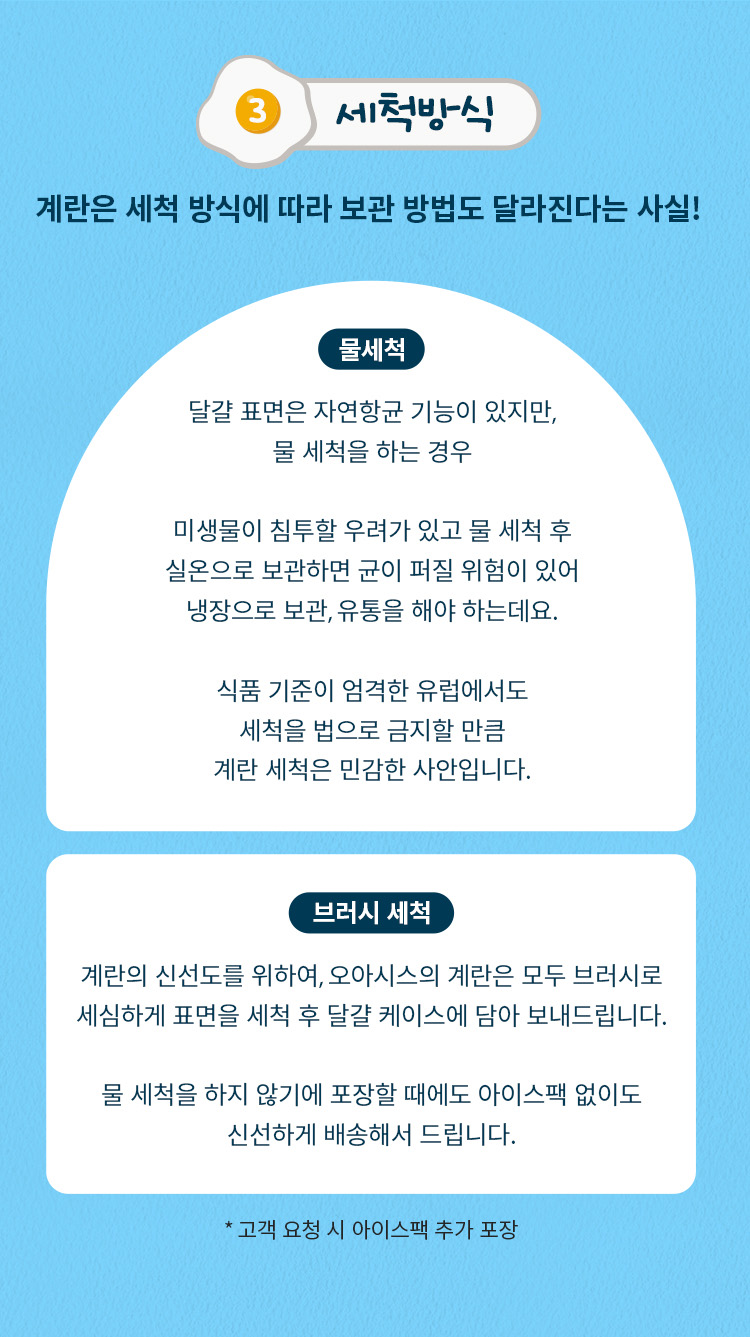 3 세척방식

계란은 세척 방식에 따라 보관 방법도 달라진다는 사실!

물세척

달걀 표면은 자연항균 기능이 있지만, 물 세척을 하는 경우

미생물이 침투할 우려가 있고 물 세척 후 실온으로 보관하면 균이 퍼질 위험이 있어 냉장으로 보관, 유통을 해야 하는데요.

식품 기준이 엄격한 유럽에서도 세척을 법으로 금지할 만큼 계란 세척은 민감한 사안입니다.

브러시 세척

계란의 신선도를 위하여, 오아시스의 계란은 모두 브러시로 세심하게 표면을 세척 후 달걀 케이스에 담아 보내드립니다.

물 세척을 하지 않기에 포장할 때에도 아이스팩 없이도 신선하게 배송해서 드립니다.

* 고객 요청 시 아이스팩 추가 포장